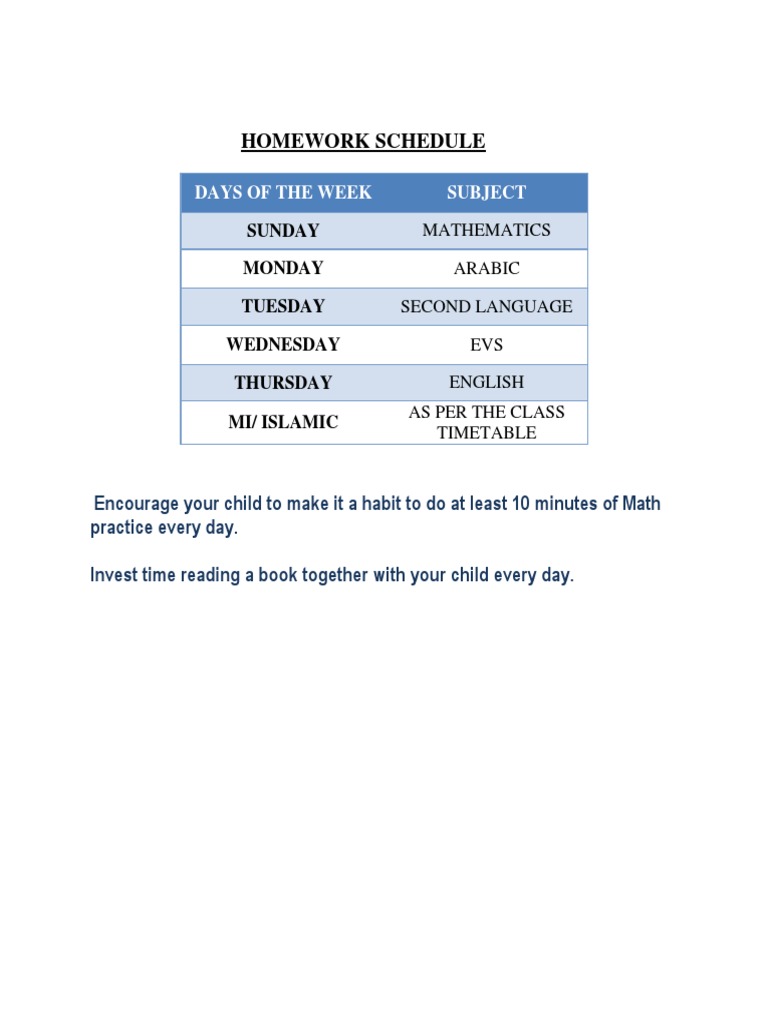 HOMEWORK SCHEDULE

| DAYS OF THE WEEK | SUBJECT |
|---|---|
| SUNDAY | MATHEMATICS |
| MONDAY | ARABIC |
| TUESDAY | SECOND LANGUAGE |
| WEDNESDAY | EVS |
| THURSDAY | ENGLISH |
| MI/ ISLAMIC | AS PER THE CLASS TIMETABLE |

Encourage your child to make it a habit to do at least 10 minutes of Math practice every day.

Invest time reading a book together with your child every day.